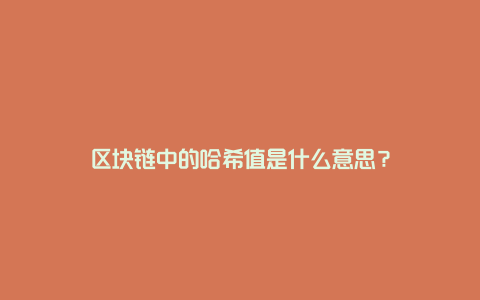 区块链中的哈希值是什么意思？